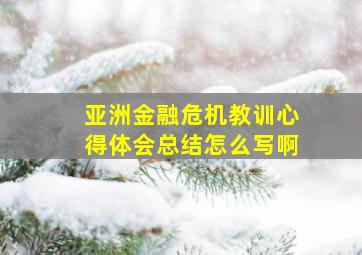 亚洲金融危机教训心得体会总结怎么写啊